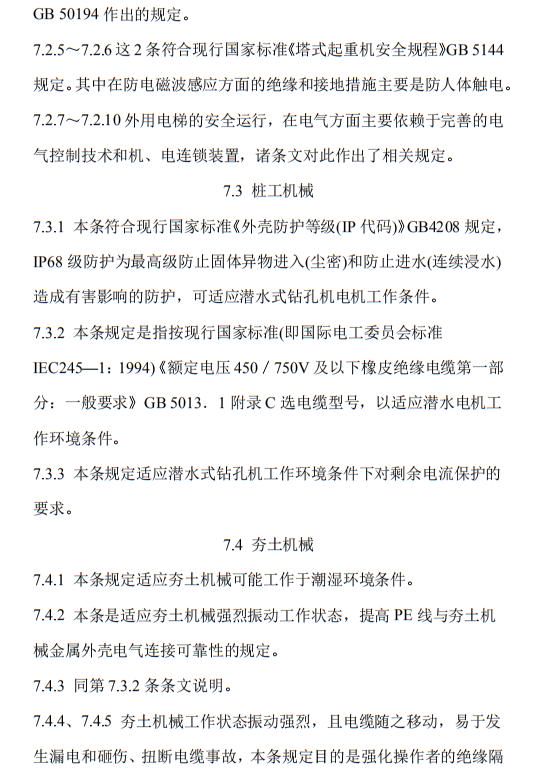 GB 50194 作出的规定。

7.2.5～7.2.6 这 2 条符合现行国家标准《塔式起重机安全规程》GB 5144 规定。其中在防电磁波感应方面的绝缘和接地措施主要是防人体触电。

7.2.7～7.2.10 外用电梯的安全运行，在电气方面主要依赖于完善的电气控制技术和机、电连锁装置，诸条文对此作出了相关规定。

7.3 桩工机械

7.3.1 本条符合现行国家标准《外壳防护等级(IP 代码)》GB4208 规定，IP68 级防护为最高级防止固体异物进入(尘密)和防止进水(连续浸水)造成有害影响的防护，可适应潜水式钻孔机电机工作条件。

7.3.2 本条规定是指按现行国家标准(即国际电工委员会标准 IEC245—1：1994)《额定电压 450／750V 及以下橡皮绝缘电缆第一部分：一般要求》GB 5013．1 附录 C 选电缆型号，以适应潜水电机工作环境条件。

7.3.3 本条规定适应潜水式钻孔机工作环境条件下对剩余电流保护的要求。

7.4 夯土机械

7.4.1 本条规定适应夯土机械可能工作于潮湿环境条件。

7.4.2 本条是适应夯土机械强烈振动工作状态，提高 PE 线与夯土机械金属外壳电气连接可靠性的规定。

7.4.3 同第 7.3.2 条条文说明。

7.4.4、7.4.5 夯土机械工作状态振动强烈，且电缆随之移动，易于发生漏电和砸伤、扭断电缆事故，本条规定目的是强化操作者的绝缘隔